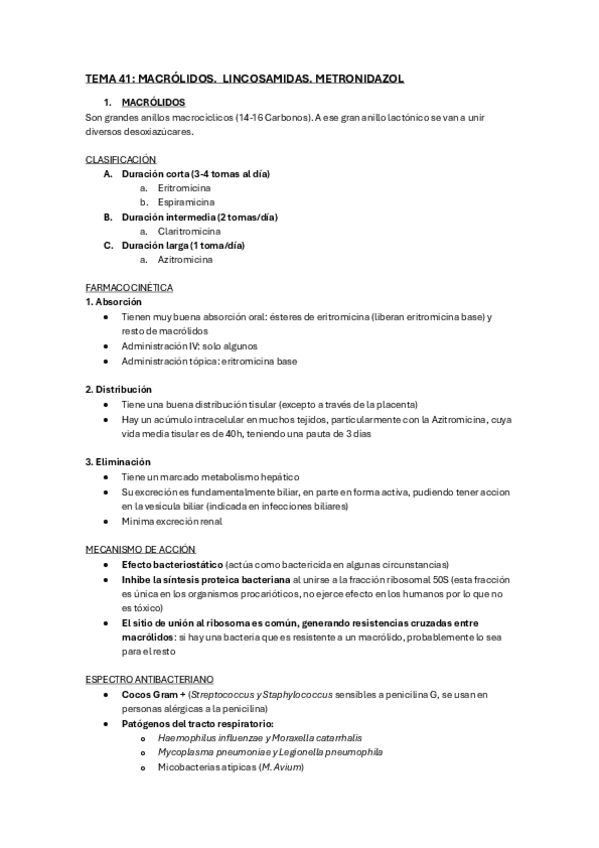 TEMA 41: MACRÓLIDOS. LINCOSAMIDAS. METRONIDAZOL

1. MACRÓLIDOS

Son grandes anillos macrocíclicos (14-16 Carbonos). A ese gran anillo lactónico se van a unir diversos desoxiazúcares.

CLASIFICACIÓN

A. Duración corta (3-4 tomas al día)
a. Eritromicina
b. Espiramicina

B. Duración intermedia (2 tomas/día)
a. Claritromicina

C. Duración larga (1 toma/día)
a. Azitromicina

FARMACOCINÉTICA

1. Absorción
• Tienen muy buena absorción oral: ésteres de eritromicina (liberan eritromicina base) y resto de macrólidos
• Administración IV: solo algunos
• Administración tópica: eritromicina base

2. Distribución
• Tiene una buena distribución tisular (excepto a través de la placenta)
• Hay un acúmulo intracelular en muchos tejidos, particularmente con la Azitromicina, cuya vida media tisular es de 40h, teniendo una pauta de 3 días

3. Eliminación
• Tiene un marcado metabolismo hepático
• Su excreción es fundamentalmente biliar, en parte en forma activa, pudiendo tener accion en la vesícula biliar (indicada en infecciones biliares)
• Mínima excreción renal

MECANISMO DE ACCIÓN
• Efecto bacteriostático (actúa como bactericida en algunas circunstancias)
• Inhibe la síntesis proteica bacteriana al unirse a la fracción ribosomal 50S (esta fracción es única en los organismos procarióticos, no ejerce efecto en los humanos por lo que no es tóxico)
• El sitio de unión al ribosoma es común, generando resistencias cruzadas entre macrólidos: si hay una bacteria que es resistente a un macrólido, probablemente lo sea para el resto

ESPECTRO ANTIBACTERIANO
• Cocos Gram + (Streptococcus y Staphylococcus sensibles a penicilina G, se usan en personas alérgicas a la penicilina)
• Patógenos del tracto respiratorio:
o Haemophilus influenzae y Moraxella catarrhalis
o Mycoplasma pneumoniae y Legionella pneumophila
o Micobacterias atípicas (M. Avium)